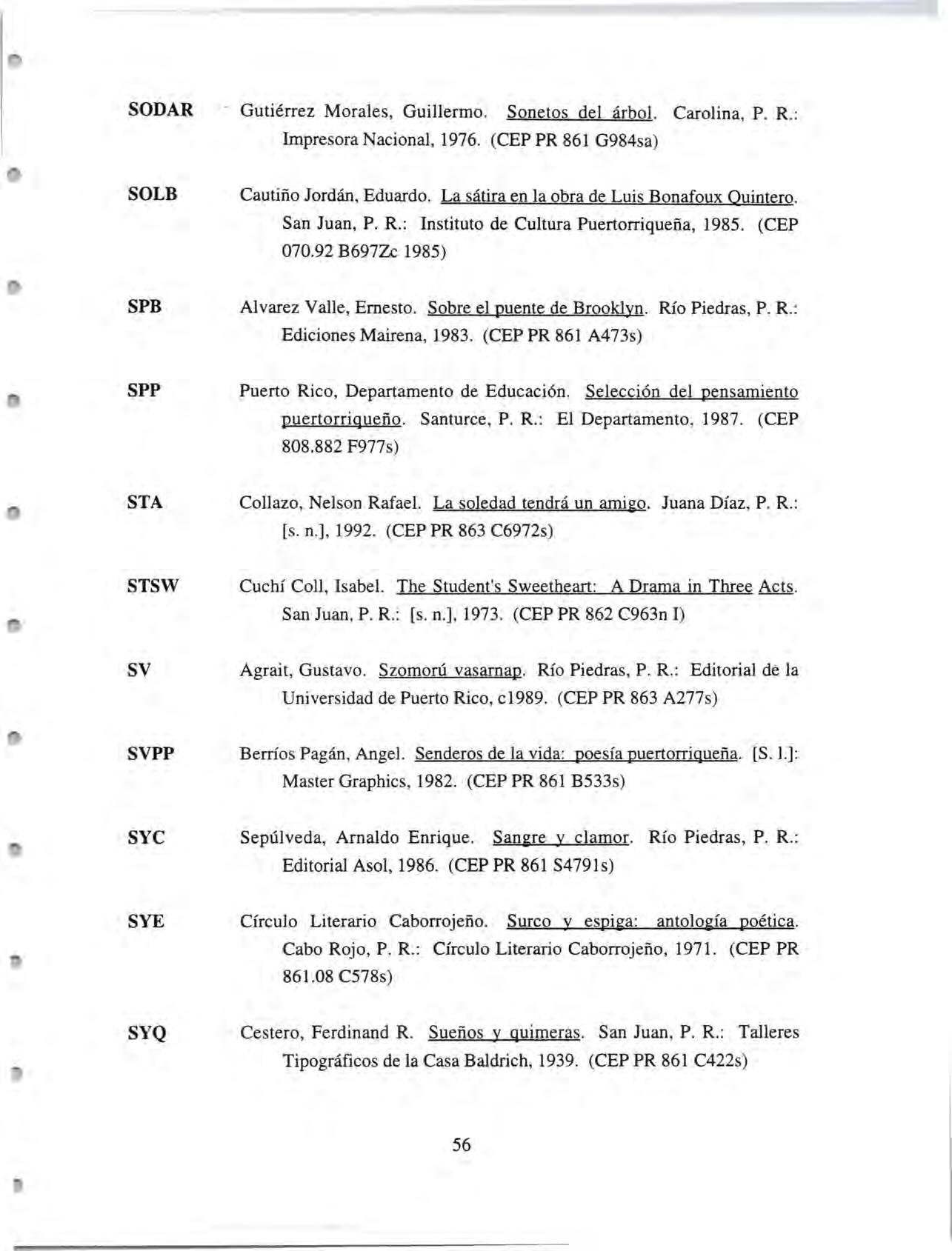 SODAR Gutiérrez Morales, Guillermo. Sonetos del árbol. Carolina, P. R.: Impresora Nacional, 1976. (CEP PR 861 G984sa)

SOLB Cautiño Jordán, Eduardo. La sátira en la obra de Luis Bonafoux Quintero. San Juan, P. R.: Instituto de Cultura Puertorriqueña, 1985. (CEP 070.92 B697Zc 1985)

SPB Alvarez Valle, Ernesto. Sobre el puente de Brooklyn. Río Piedras, P. R.: Ediciones Mairena, 1983. (CEP PR 861 A473s)

SPP Puerto Rico, Departamento de Educación. Selección del pensamiento puertorriqueño. Santurce, P. R.: El Departamento, 1987. (CEP 808.882 F977s)

STA Collazo, Nelson Rafael. La soledad tendrá un amigo. Juana Díaz, P. R.: [s. n.], 1992. (CEP PR 863 C6972s)

STSW Cuchí Coll, Isabel. The Student's Sweetheart: A Drama in Three Acts. San Juan, P. R.: [s. n.], 1973. (CEP PR 862 C963n I)

SV Agrait, Gustavo. Szomorú vasarnap. Río Piedras, P. R.: Editorial de la Universidad de Puerto Rico, c1989. (CEP PR 863 A277s)

SVPP Berríos Pagán, Angel. Senderos de la vida: poesía puertorriqueña. [S. l.]: Master Graphics, 1982. (CEP PR 861 B533s)

SYC Sepúlveda, Arnaldo Enrique. Sangre y clamor. Río Piedras, P. R.: Editorial Asol, 1986. (CEP PR 861 S4791s)

SYE Círculo Literario Caborrojeño. Surco y espiga: antología poética. Cabo Rojo, P. R.: Círculo Literario Caborrojeño, 1971. (CEP PR 861.08 C578s)

SYQ Cestero, Ferdinand R. Sueños y quimeras. San Juan, P. R.: Talleres Tipográficos de la Casa Baldrich, 1939. (CEP PR 861 C422s)

56